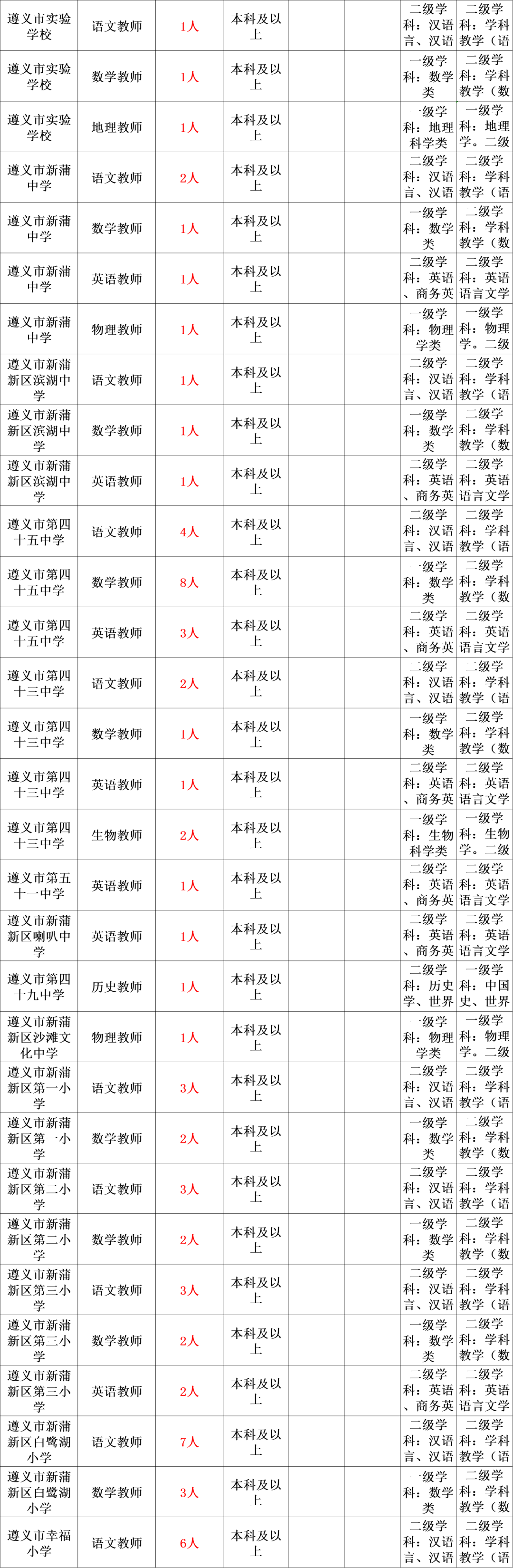 | | | | | | | | |
|---|---|---|---|---|---|---|---|
| 遵义市实验学校 | 语文教师 | 1人 | 本科及以上 | | | 二级学科：汉语言、汉语 | 二级学科：学科教学（语 |
| 遵义市实验学校 | 数学教师 | 1人 | 本科及以上 | | | 一级学科：数学类 | 二级学科：学科教学（数 |
| 遵义市实验学校 | 地理教师 | 1人 | 本科及以上 | | | 一级学科：地理科学类 | 一级学科：地理学。二级 |
| 遵义市新蒲中学 | 语文教师 | 2人 | 本科及以上 | | | 二级学科：汉语言、汉语 | 二级学科：学科教学（语 |
| 遵义市新蒲中学 | 数学教师 | 1人 | 本科及以上 | | | 一级学科：数学类 | 二级学科：学科教学（数 |
| 遵义市新蒲中学 | 英语教师 | 1人 | 本科及以上 | | | 二级学科：英语、商务英 | 二级学科：英语语言文学 |
| 遵义市新蒲中学 | 物理教师 | 1人 | 本科及以上 | | | 一级学科：物理学类 | 一级学科：物理学。二级 |
| 遵义市新蒲新区滨湖中学 | 语文教师 | 1人 | 本科及以上 | | | 二级学科：汉语言、汉语 | 二级学科：学科教学（语 |
| 遵义市新蒲新区滨湖中学 | 数学教师 | 1人 | 本科及以上 | | | 一级学科：数学类 | 二级学科：学科教学（数 |
| 遵义市新蒲新区滨湖中学 | 英语教师 | 1人 | 本科及以上 | | | 二级学科：英语、商务英 | 二级学科：英语语言文学 |
| 遵义市第四十五中学 | 语文教师 | 4人 | 本科及以上 | | | 二级学科：汉语言、汉语 | 二级学科：学科教学（语 |
| 遵义市第四十五中学 | 数学教师 | 8人 | 本科及以上 | | | 一级学科：数学类 | 二级学科：学科教学（数 |
| 遵义市第四十五中学 | 英语教师 | 3人 | 本科及以上 | | | 二级学科：英语、商务英 | 二级学科：英语语言文学 |
| 遵义市第四十三中学 | 语文教师 | 2人 | 本科及以上 | | | 二级学科：汉语言、汉语 | 二级学科：学科教学（语 |
| 遵义市第四十三中学 | 数学教师 | 1人 | 本科及以上 | | | 一级学科：数学类 | 二级学科：学科教学（数 |
| 遵义市第四十三中学 | 英语教师 | 1人 | 本科及以上 | | | 二级学科：英语、商务英 | 二级学科：英语语言文学 |
| 遵义市第四十三中学 | 生物教师 | 2人 | 本科及以上 | | | 一级学科：生物科学类 | 一级学科：生物学。二级 |
| 遵义市第五十一中学 | 英语教师 | 1人 | 本科及以上 | | | 二级学科：英语、商务英 | 二级学科：英语语言文学 |
| 遵义市新蒲新区喇叭中学 | 英语教师 | 1人 | 本科及以上 | | | 二级学科：英语、商务英 | 二级学科：英语语言文学 |
| 遵义市第四十九中学 | 历史教师 | 1人 | 本科及以上 | | | 二级学科：历史学、世界 | 一级学科：中国史、世界 |
| 遵义市新蒲新区沙滩文化中学 | 物理教师 | 1人 | 本科及以上 | | | 一级学科：物理学类 | 一级学科：物理学。二级 |
| 遵义市新蒲新区第一小学 | 语文教师 | 3人 | 本科及以上 | | | 二级学科：汉语言、汉语 | 二级学科：学科教学（语 |
| 遵义市新蒲新区第一小学 | 数学教师 | 2人 | 本科及以上 | | | 一级学科：数学类 | 二级学科：学科教学（数 |
| 遵义市新蒲新区第二小学 | 语文教师 | 3人 | 本科及以上 | | | 二级学科：汉语言、汉语 | 二级学科：学科教学（语 |
| 遵义市新蒲新区第二小学 | 数学教师 | 2人 | 本科及以上 | | | 一级学科：数学类 | 二级学科：学科教学（数 |
| 遵义市新蒲新区第三小学 | 语文教师 | 3人 | 本科及以上 | | | 二级学科：汉语言、汉语 | 二级学科：学科教学（语 |
| 遵义市新蒲新区第三小学 | 数学教师 | 2人 | 本科及以上 | | | 一级学科：数学类 | 二级学科：学科教学（数 |
| 遵义市新蒲新区第三小学 | 英语教师 | 2人 | 本科及以上 | | | 二级学科：英语、商务英 | 二级学科：英语语言文学 |
| 遵义市新蒲新区白鹭湖小学 | 语文教师 | 7人 | 本科及以上 | | | 二级学科：汉语言、汉语 | 二级学科：学科教学（语 |
| 遵义市新蒲新区白鹭湖小学 | 数学教师 | 3人 | 本科及以上 | | | 一级学科：数学类 | 二级学科：学科教学（数 |
| 遵义市幸福小学 | 语文教师 | 6人 | 本科及以上 | | | 二级学科：汉语言、汉语 | 二级学科：学科教学（语 |